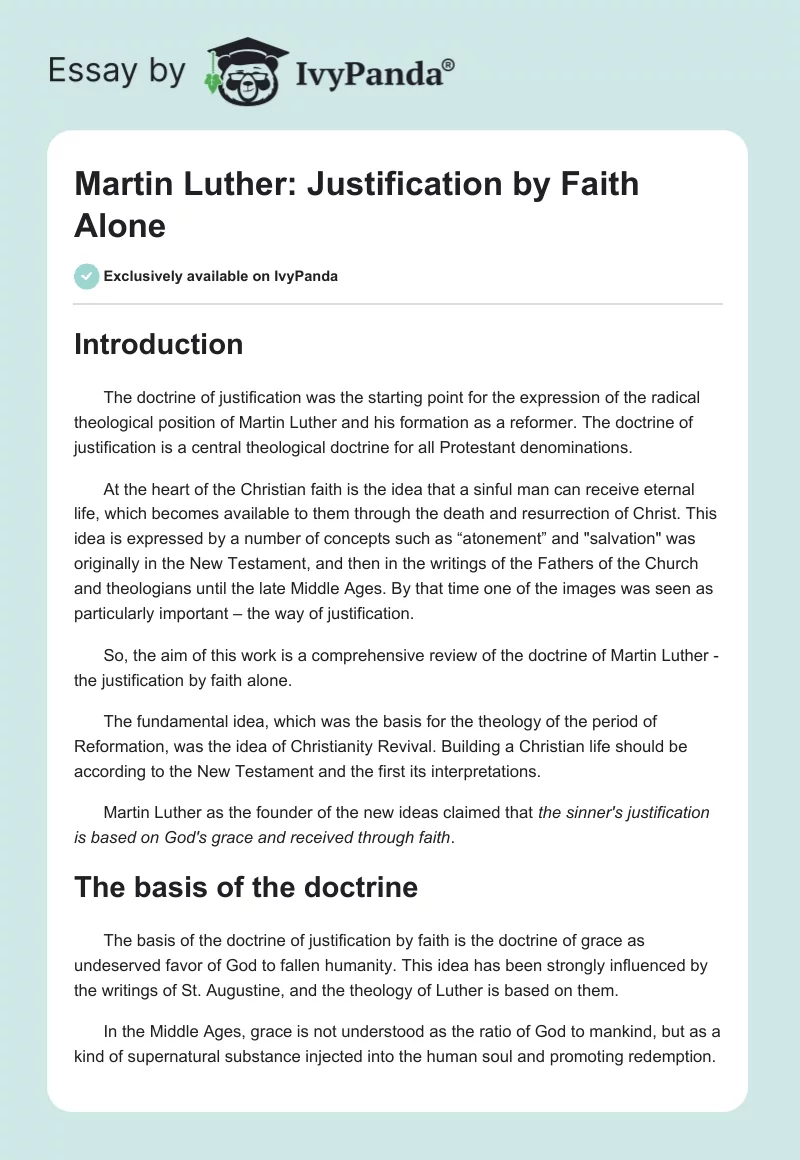 Essay by IvyPanda®

Martin Luther: Justification by Faith Alone

Exclusively available on IvyPanda

Introduction

The doctrine of justification was the starting point for the expression of the radical theological position of Martin Luther and his formation as a reformer. The doctrine of justification is a central theological doctrine for all Protestant denominations.

At the heart of the Christian faith is the idea that a sinful man can receive eternal life, which becomes available to them through the death and resurrection of Christ. This idea is expressed by a number of concepts such as “atonement” and "salvation" was originally in the New Testament, and then in the writings of the Fathers of the Church and theologians until the late Middle Ages. By that time one of the images was seen as particularly important – the way of justification.

So, the aim of this work is a comprehensive review of the doctrine of Martin Luther - the justification by faith alone.

The fundamental idea, which was the basis for the theology of the period of Reformation, was the idea of Christianity Revival. Building a Christian life should be according to the New Testament and the first its interpretations.

Martin Luther as the founder of the new ideas claimed that the sinner's justification is based on God's grace and received through faith.

The basis of the doctrine

The basis of the doctrine of justification by faith is the doctrine of grace as undeserved favor of God to fallen humanity. This idea has been strongly influenced by the writings of St. Augustine, and the theology of Luther is based on them.

In the Middle Ages, grace is not understood as the ratio of God to mankind, but as a kind of supernatural substance injected into the human soul and promoting redemption.